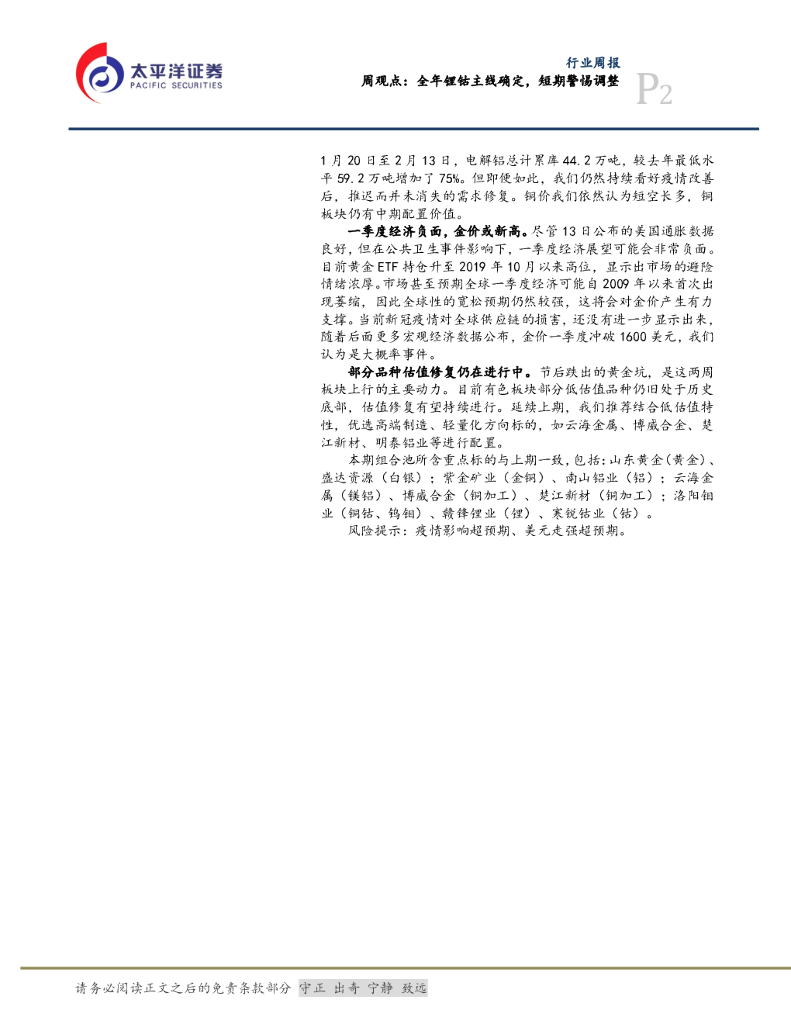 太平洋证券
PACIFIC SECURITIES

行业周报
周观点：全年锂钴主线确定，短期警惕调整
P2

1月20日至2月13日，电解铝总计累库44.2万吨，较去年最低水平59.2万吨增加了75%。但即便如此，我们仍然持续看好疫情改善后，推迟而并未消失的需求修复。铜价我们依然认为短空长多，铜板块仍有中期配置价值。

一季度经济负面，金价或新高。尽管13日公布的美国通胀数据良好，但在公共卫生事件影响下，一季度经济展望可能会非常负面。目前黄金ETF持仓升至2019年10月以来高位，显示出市场的避险情绪浓厚。市场甚至预期全球一季度经济可能自2009年以来首次出现萎缩，因此全球性的宽松预期仍然较强，这将会对金价产生有力支撑。当前新冠疫情对全球供应链的损害，还没有进一步显示出来，随着后面更多宏观经济数据公布，金价一季度冲破1600美元，我们认为是大概率事件。

部分品种估值修复仍在进行中。节后跌出的黄金坑，是这两周板块上行的主要动力。目前有色板块部分低估值品种仍旧处于历史底部，估值修复有望持续进行。延续上期，我们推荐结合低估值特性，优选高端制造、轻量化方向标的，如云海金属、博威合金、楚江新材、明泰铝业等进行配置。

本期组合池所含重点标的与上期一致，包括：山东黄金（黄金）、盛达资源（白银）；紫金矿业（金铜）、南山铝业（铝）；云海金属（镁铝）、博威合金（铜加工）、楚江新材（铜加工）；洛阳钼业（铜钴、钨钼）、赣锋锂业（锂）、寒锐钴业（钴）。

风险提示：疫情影响超预期、美元走强超预期。

请务必阅读正文之后的免责条款部分 守正 出奇 宁静 致远